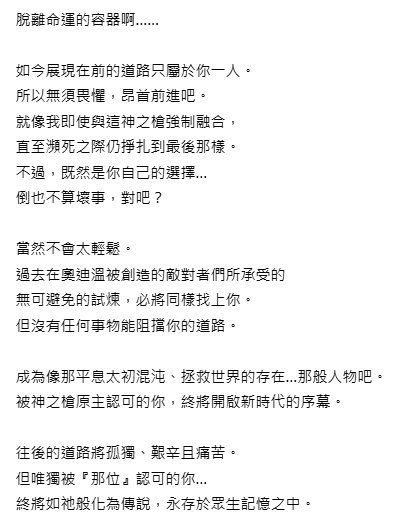 脫離命運的容器啊......

如今展現在前的道路只屬於你一人。
所以無須畏懼，昂首前進吧。
就像我即使與這神之槍強制融合，
直至瀕死之際仍掙扎到最後那樣。
不過，既然是你自己的選擇...
倒也不算壞事，對吧？

當然不會太輕鬆。
過去在奧迪溫被創造的敵對者們所承受的
無可避免的試煉，必將同樣找上你。
但沒有任何事物能阻擋你的道路。

成為像那平息太初混沌、拯救世界的存在...那般人物吧。
被神之槍原主認可的你，終將開啟新時代的序幕。

往後的道路將孤獨、艱辛且痛苦。
但唯獨被『那位』認可的你...
終將如祂般化為傳說，永存於眾生記憶之中。